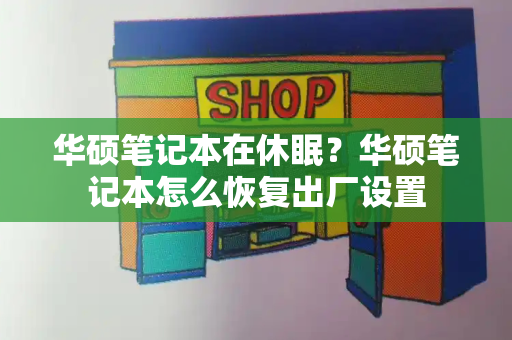 SHOP

华硕笔记本在休眠？华硕笔记本怎么恢复出厂设置